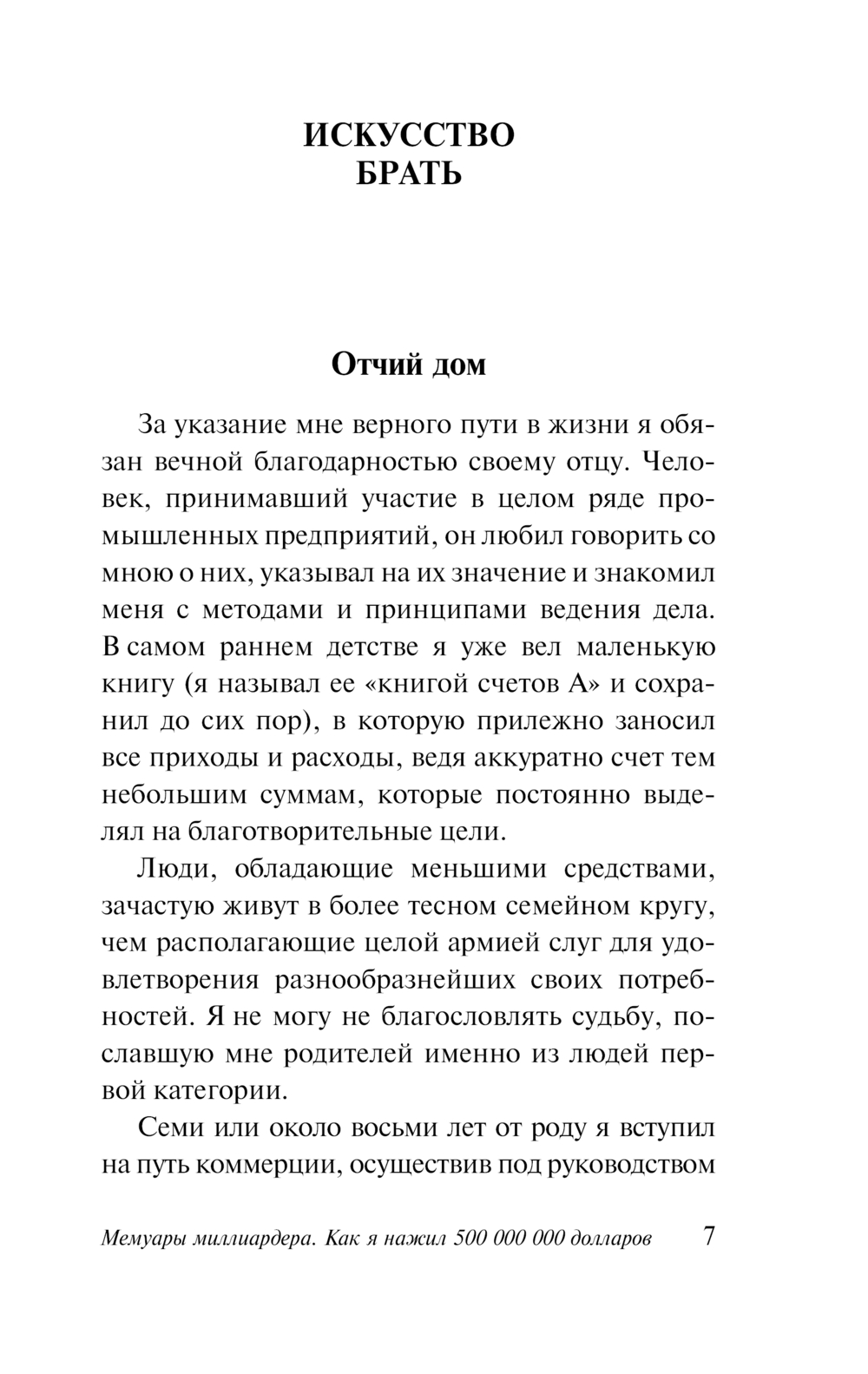 ИСКУССТВО
БРАТЬ

Отчий дом

За указание мне верного пути в жизни я обязан вечной благодарностью своему отцу. Человек, принимавший участие в целом ряде промышленных предприятий, он любил говорить со мною о них, указывал на их значение и знакомил меня с методами и принципами ведения дела. В самом раннем детстве я уже вел маленькую книгу (я называл ее «книгой счетов А» и сохранил до сих пор), в которую прилежно заносил все приходы и расходы, ведя аккуратно счет тем небольшим суммам, которые постоянно выделял на благотворительные цели.

Люди, обладающие меньшими средствами, зачастую живут в более тесном семейном кругу, чем располагающие целой армией слуг для удовлетворения разнообразнейших своих потребностей. Я не могу не благословлять судьбу, пославшую мне родителей именно из людей первой категории.

Семи или около восьми лет от роду я вступил на путь коммерции, осуществив под руководством

Мемуары миллиардера. Как я нажил 500 000 000 долларов 7